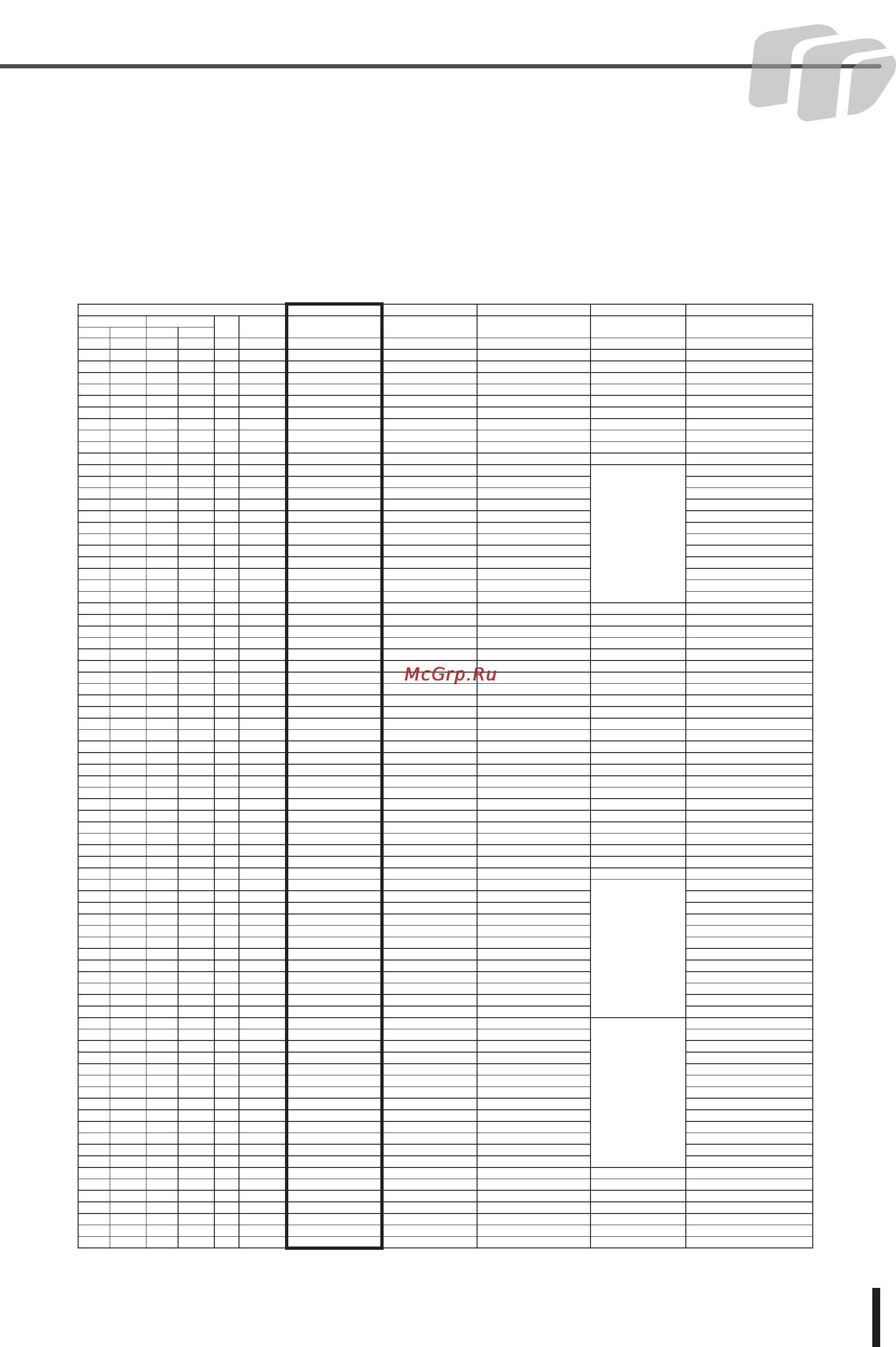 McGrp.Ru